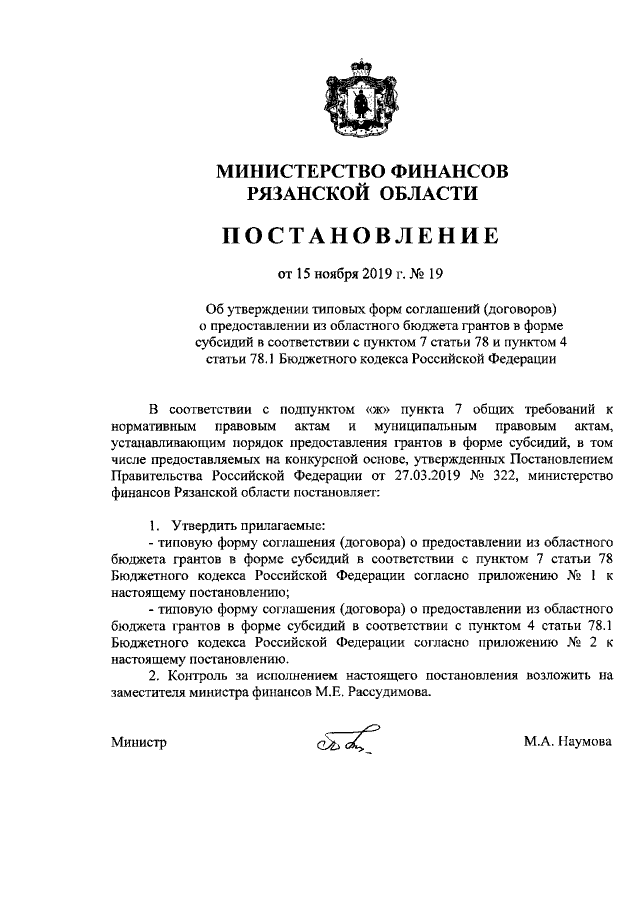 МИНИСТЕРСТВО ФИНАНСОВ
РЯЗАНСКОЙ ОБЛАСТИ

ПОСТАНОВЛЕНИЕ

от 15 ноября 2019 г. № 19

Об утверждении типовых форм соглашений (договоров) о предоставлении из областного бюджета грантов в форме субсидий в соответствии с пунктом 7 статьи 78 и пунктом 4 статьи 78.1 Бюджетного кодекса Российской Федерации

В соответствии с подпунктом «ж» пункта 7 общих требований к нормативным правовым актам и муниципальным правовым актам, устанавливающим порядок предоставления грантов в форме субсидий, в том числе предоставляемых на конкурсной основе, утвержденных Постановлением Правительства Российской Федерации от 27.03.2019 № 322, министерство финансов Рязанской области постановляет:

1. Утвердить прилагаемые:
- типовую форму соглашения (договора) о предоставлении из областного бюджета грантов в форме субсидий в соответствии с пунктом 7 статьи 78 Бюджетного кодекса Российской Федерации согласно приложению № 1 к настоящему постановлению;
- типовую форму соглашения (договора) о предоставлении из областного бюджета грантов в форме субсидий в соответствии с пунктом 4 статьи 78.1 Бюджетного кодекса Российской Федерации согласно приложению № 2 к настоящему постановлению.
2. Контроль за исполнением настоящего постановления возложить на заместителя министра финансов М.Е. Рассудимова.

Министр М.А. Наумова